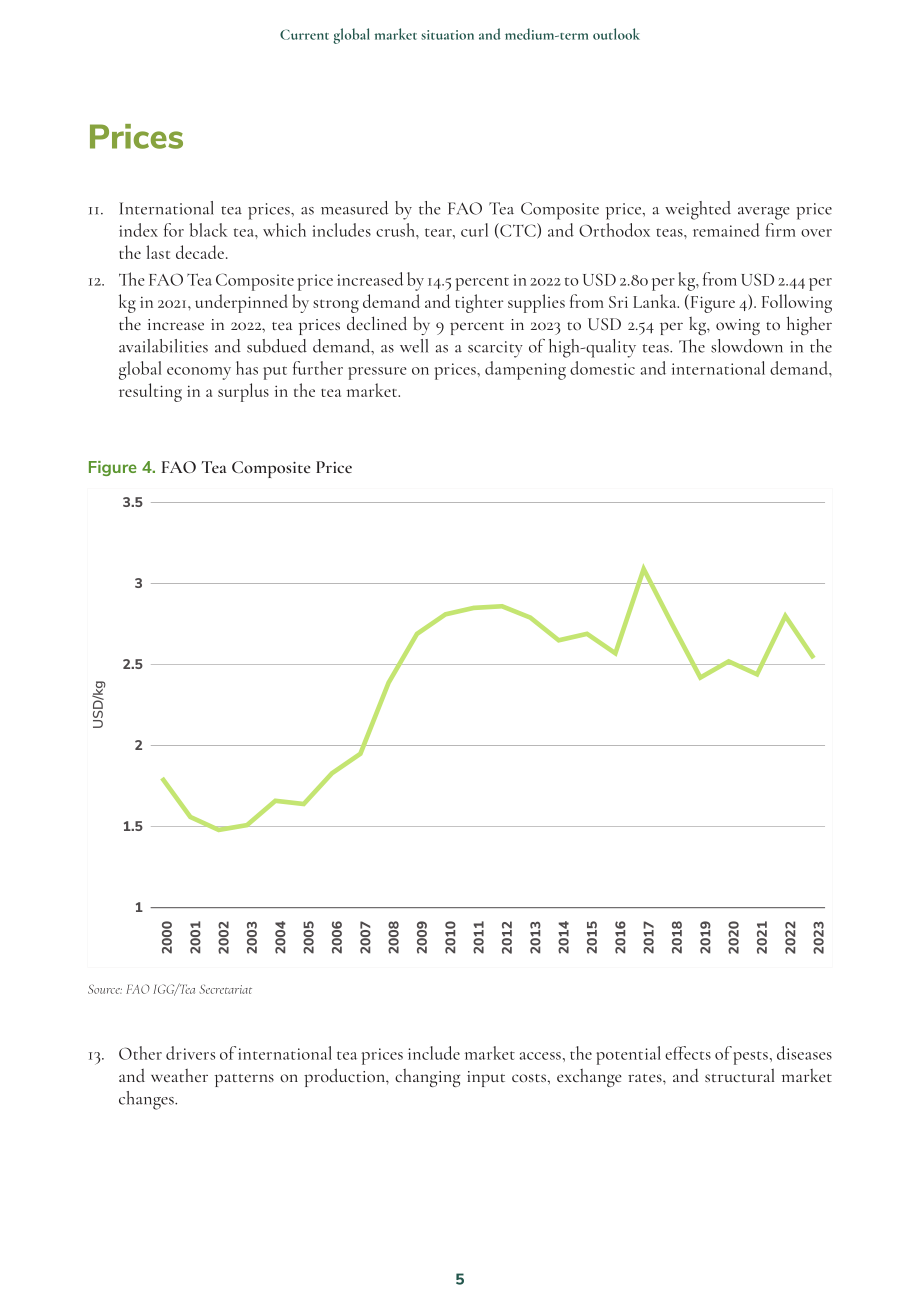 Current global market situation and medium-term outlook

Prices

11. International tea prices, as measured by the FAO Tea Composite price, a weighted average price index for black tea, which includes crush, tear, curl (CTC) and Orthodox teas, remained firm over the last decade.

12. The FAO Tea Composite price increased by 14.5 percent in 2022 to USD 2.80 per kg, from USD 2.44 per kg in 2021, underpinned by strong demand and tighter supplies from Sri Lanka. (Figure 4). Following the increase in 2022, tea prices declined by 9 percent in 2023 to USD 2.54 per kg, owing to higher availabilities and subdued demand, as well as a scarcity of high-quality teas. The slowdown in the global economy has put further pressure on prices, dampening domestic and international demand, resulting in a surplus in the tea market.

Figure 4. FAO Tea Composite Price

3.5
3
2.5
2
1.5
1
USD/kg
2000 2001 2002 2003 2004 2005 2006 2007 2008 2009 2010 2011 2012 2013 2014 2015 2016 2017 2018 2019 2020 2021 2022 2023

Source: FAO IGG/Tea Secretariat

13. Other drivers of international tea prices include market access, the potential effects of pests, diseases and weather patterns on production, changing input costs, exchange rates, and structural market changes.

5